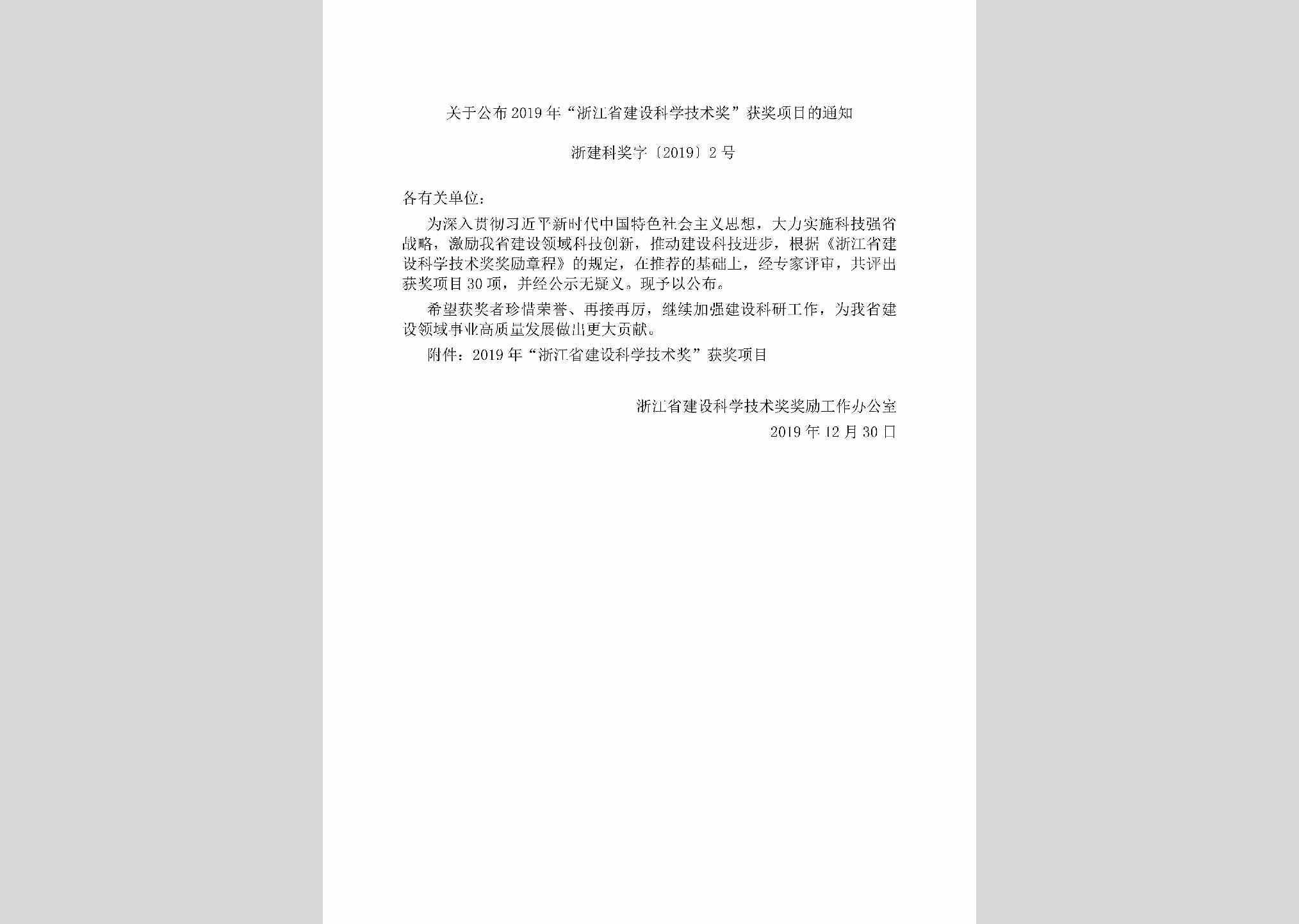 关于公布2019年“浙江省建设科学技术奖”获奖项目的通知

浙建科奖字〔2019〕2号

各有关单位：

为深入贯彻习近平新时代中国特色社会主义思想，大力实施科技强省战略，激励我省建设领域科技创新，推动建设科技进步，根据《浙江省建设科学技术奖奖励章程》的规定，在推荐的基础上，经专家评审，共评出获奖项目30项，并经公示无疑义。现予以公布。

希望获奖者珍惜荣誉、再接再厉，继续加强建设科研工作，为我省建设领域事业高质量发展做出更大贡献。

附件：2019年“浙江省建设科学技术奖”获奖项目

浙江省建设科学技术奖奖励工作办公室
2019年12月30日